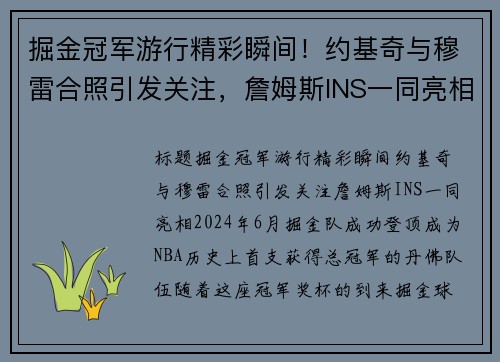 掘金冠军游行精彩瞬间！约基奇与穆雷合照引发关注，詹姆斯INS一同亮相

标题掘金冠军游行精彩瞬间约基奇与穆雷合照引发关注詹姆斯INS一同亮相2024年6月掘金队成功登顶成为NBA历史上首支获得总冠军的丹佛队伍随着这座冠军奖杯的到来掘金球